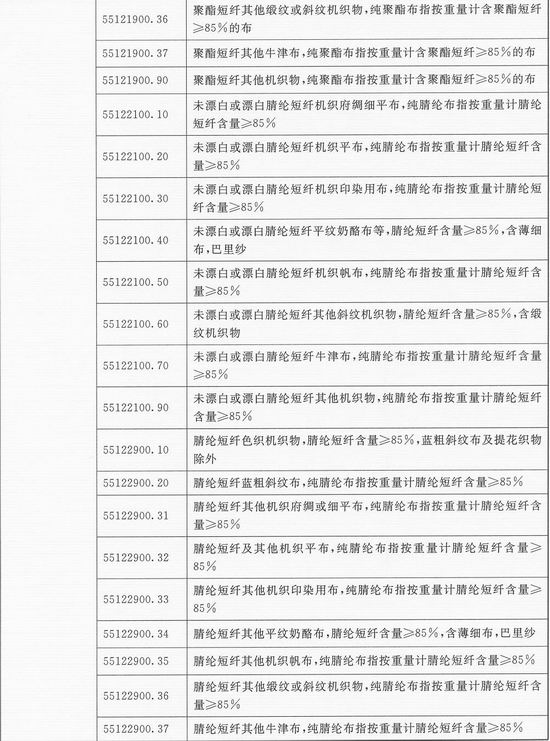 | | |
|---|---|
| 55121900.36 | 聚酯短纤其他缎纹或斜纹机织物，纯聚酯布指按重量计含聚酯短纤≥85%的布 |
| 55121900.37 | 聚酯短纤其他牛津布，纯聚酯布指按重量计含聚酯短纤≥85%的布 |
| 55121900.90 | 聚酯短纤其他机织物，纯聚酯布指按重量计含聚酯短纤≥85%的布 |
| 55122100.10 | 未漂白或漂白腈纶短纤机织府绸细平布，纯腈纶布指按重量计腈纶短纤含量≥85% |
| 55122100.20 | 未漂白或漂白腈纶短纤机织平布，纯腈纶布指按重量计腈纶短纤含量≥85% |
| 55122100.30 | 未漂白或漂白腈纶短纤机织印染用布，纯腈纶布指按重量计腈纶短纤含量≥85% |
| 55122100.40 | 未漂白或漂白腈纶短纤平纹奶酪布等，腈纶短纤含量≥85%，含薄细布，巴里纱 |
| 55122100.50 | 未漂白或漂白腈纶短纤机织帆布，纯腈纶布指按重量计腈纶短纤含量≥85% |
| 55122100.60 | 未漂白或漂白腈纶短纤其他斜纹机织物，腈纶短纤含量≥85%，含缎纹机织物 |
| 55122100.70 | 未漂白或漂白腈纶短纤牛津布，纯腈纶布指按重量计腈纶短纤含量≥85% |
| 55122100.90 | 未漂白或漂白腈纶短纤其他机织物，纯腈纶布指按重量计腈纶短纤含量≥85% |
| 55122900.10 | 腈纶短纤色织机织物，腈纶短纤含量≥85%，蓝粗斜纹布及提花织物除外 |
| 55122900.20 | 腈纶短纤蓝粗斜纹布，纯腈纶布指按重量计腈纶短纤含量≥85% |
| 55122900.31 | 腈纶短纤其他机织府绸或细平布，纯腈纶布指按重量计腈纶短纤含量≥85% |
| 55122900.32 | 腈纶短纤及其他机织平布，纯腈纶布指按重量计腈纶短纤含量≥85% |
| 55122900.33 | 腈纶短纤其他机织印染用布，纯腈纶布指按重量计腈纶短纤含量≥85% |
| 55122900.34 | 腈纶短纤其他平纹奶酪布，腈纶短纤含量≥85%，含薄细布，巴里纱 |
| 55122900.35 | 腈纶短纤其他机织帆布，纯腈纶布指按重量计腈纶短纤含量≥85% |
| 55122900.36 | 腈纶短纤其他缎纹或斜纹机织物，纯腈纶布指按重量计腈纶短纤含量≥85% |
| 55122900.37 | 腈纶短纤其他牛津布，纯腈纶布指按重量计腈纶短纤含量≥85% |